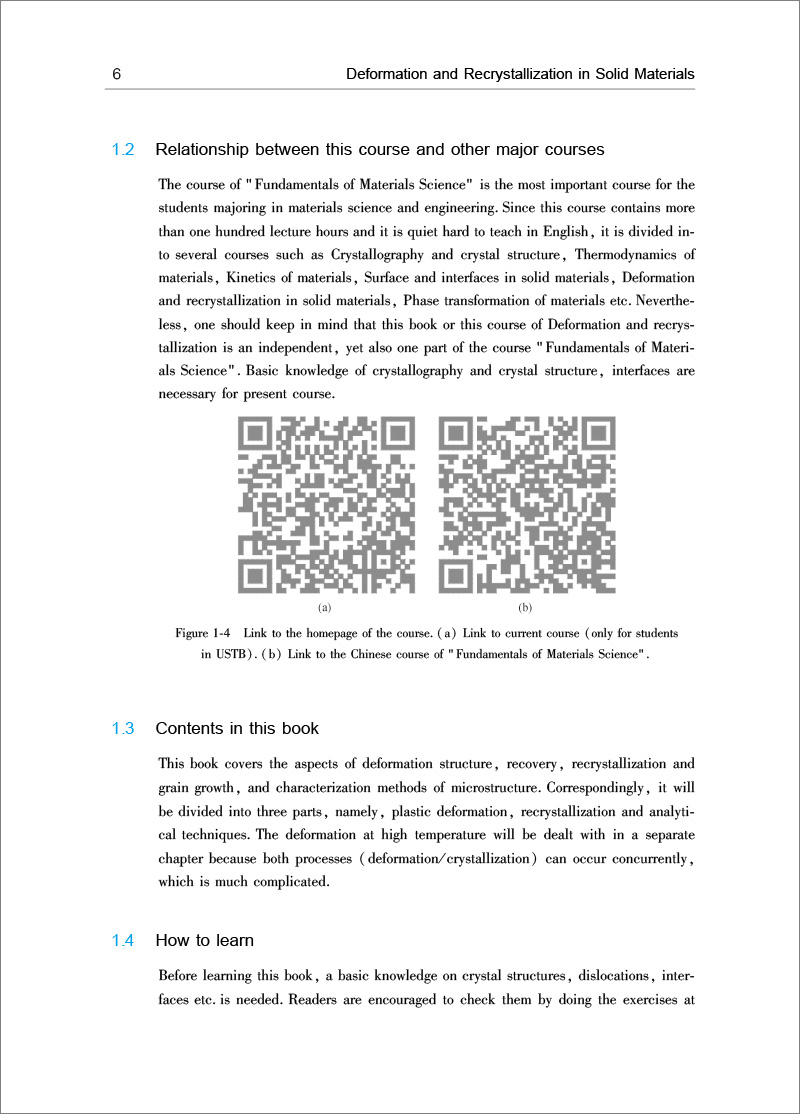 6 Deformation and Recrystallization in Solid Materials

1.2 Relationship between this course and other major courses

The course of "Fundamentals of Materials Science" is the most important course for the students majoring in materials science and engineering. Since this course contains more than one hundred lecture hours and it is quiet hard to teach in English, it is divided into several courses such as Crystallography and crystal structure, Thermodynamics of materials, Kinetics of materials, Surface and interfaces in solid materials, Deformation and recrystallization in solid materials, Phase transformation of materials etc. Nevertheless, one should keep in mind that this book or this course of Deformation and recrystallization is an independent, yet also one part of the course "Fundamentals of Materials Science". Basic knowledge of crystallography and crystal structure, interfaces are necessary for present course.

(a)

(b)

Figure 1-4 Link to the homepage of the course. (a) Link to current course (only for students in USTB). (b) Link to the Chinese course of "Fundamentals of Materials Science".

1.3 Contents in this book

This book covers the aspects of deformation structure, recovery, recrystallization and grain growth, and characterization methods of microstructure. Correspondingly, it will be divided into three parts, namely, plastic deformation, recrystallization and analytical techniques. The deformation at high temperature will be dealt with in a separate chapter because both processes (deformation/crystallization) can occur concurrently, which is much complicated.

1.4 How to learn

Before learning this book, a basic knowledge on crystal structures, dislocations, interfaces etc. is needed. Readers are encouraged to check them by doing the exercises at